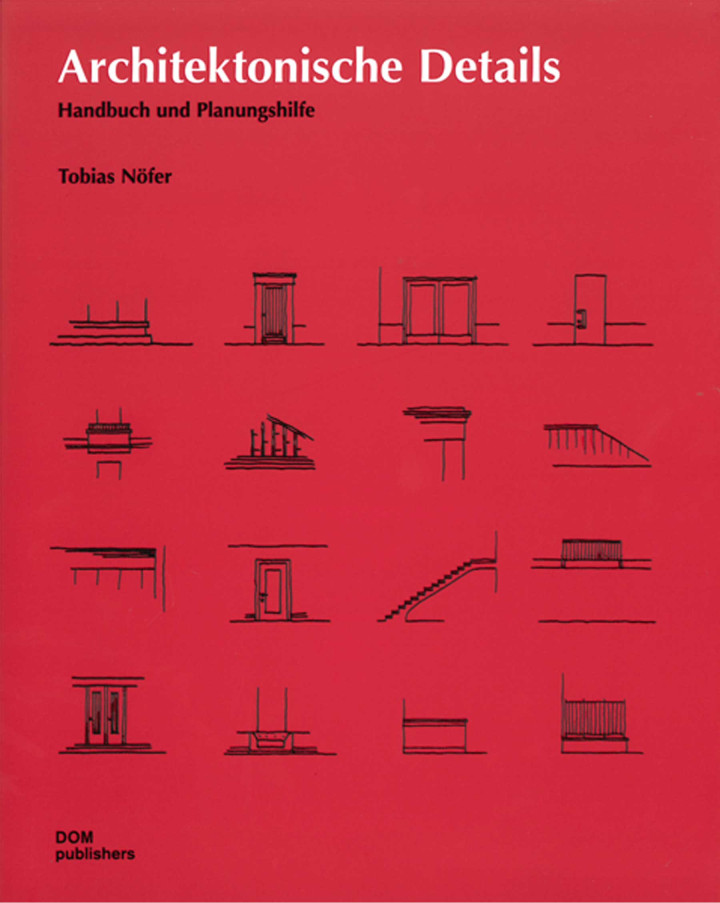 Architektonische Details

Handbuch und Planungshilfe

Tobias Nöfer

DOM
publishers